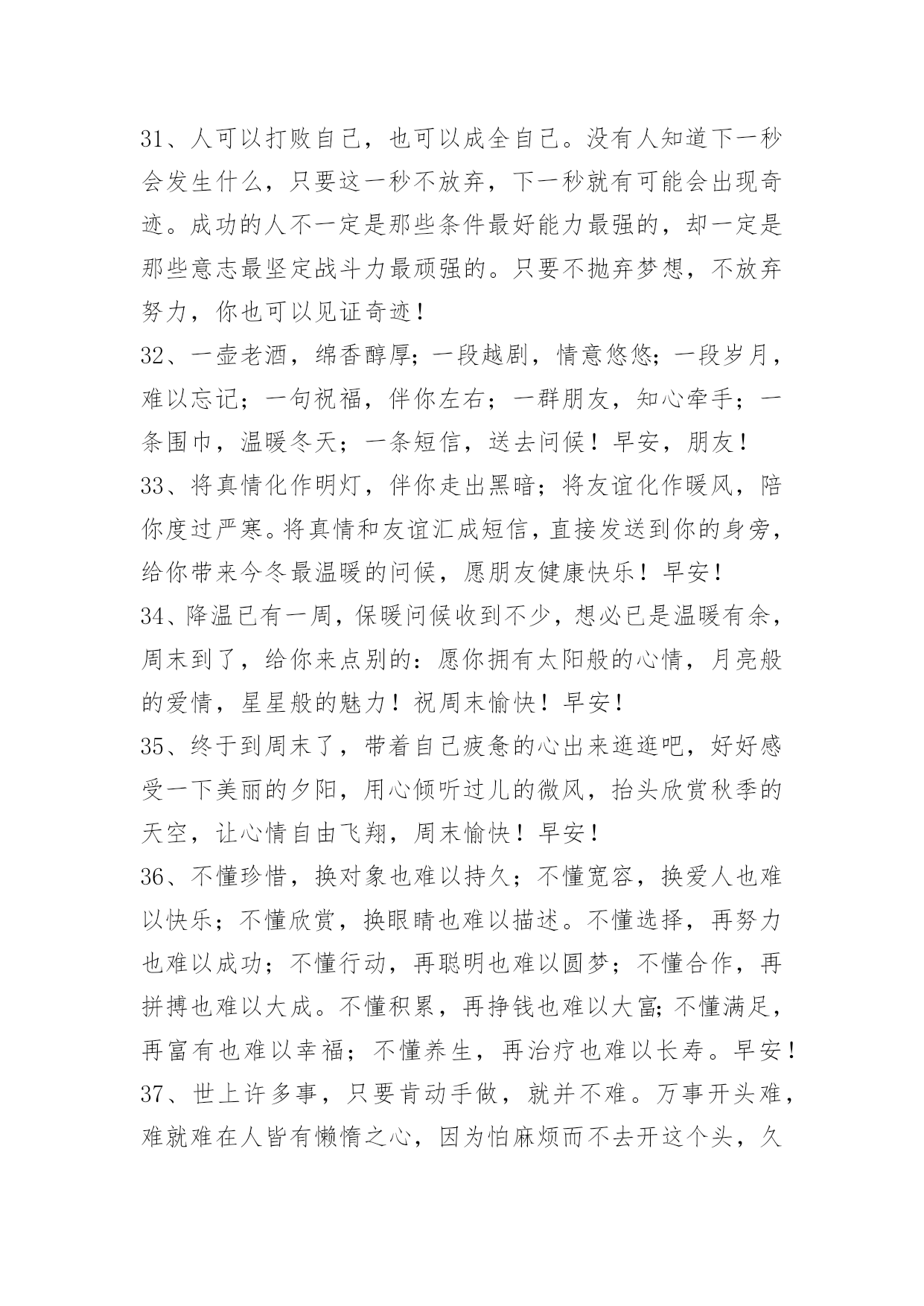 31、人可以打败自己，也可以成全自己。没有人知道下一秒会发生什么，只要这一秒不放弃，下一秒就有可能会出现奇迹。成功的人不一定是那些条件最好能力最强的，却一定是那些意志最坚定战斗力最顽强的。只要不抛弃梦想，不放弃努力，你也可以见证奇迹！

32、一壶老酒，绵香醇厚；一段越剧，情意悠悠；一段岁月，难以忘记；一句祝福，伴你左右；一群朋友，知心牵手；一条围巾，温暖冬天；一条短信，送去问候！早安，朋友！

33、将真情化作明灯，伴你走出黑暗；将友谊化作暖风，陪你度过严寒。将真情和友谊汇成短信，直接发送到你的身旁，给你带来今冬最温暖的问候，愿朋友健康快乐！早安！

34、降温已有一周，保暖问候收到不少，想必已是温暖有余，周末到了，给你来点别的：愿你拥有太阳般的心情，月亮般的爱情，星星般的魅力！祝周末愉快！早安！

35、终于到周末了，带着自己疲惫的心出来逛逛吧，好好感受一下美丽的夕阳，用心倾听过儿的微风，抬头欣赏秋季的天空，让心情自由飞翔，周末愉快！早安！

36、不懂珍惜，换对象也难以持久；不懂宽容，换爱人也难以快乐；不懂欣赏，换眼睛也难以描述。不懂选择，再努力也难以成功；不懂行动，再聪明也难以圆梦；不懂合作，再拼搏也难以大成。不懂积累，再挣钱也难以大富；不懂满足，再富有也难以幸福；不懂养生，再治疗也难以长寿。早安！

37、世上许多事，只要肯动手做，就并不难。万事开头难，难就难在人皆有懒惰之心，因为怕麻烦而不去开这个头，久